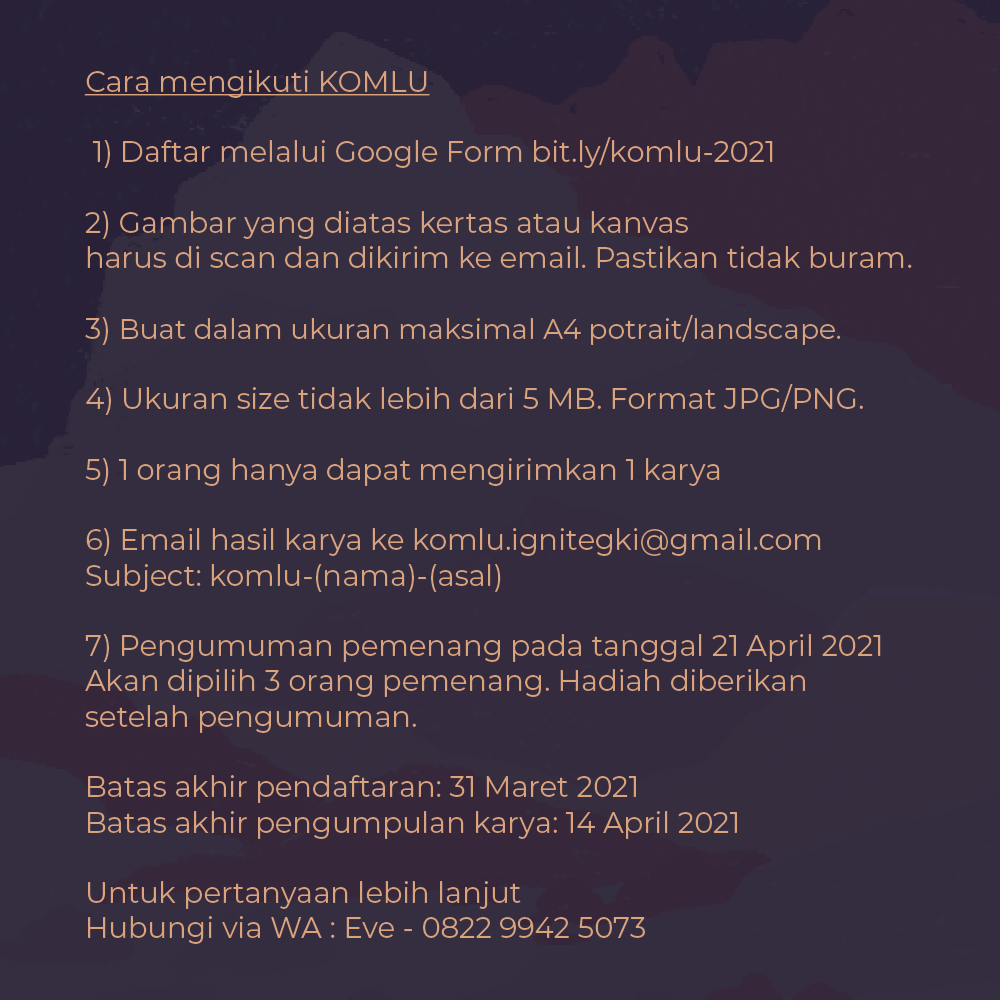 Cara mengikuti KOMLU

1) Daftar melalui Google Form bit.ly/komlu-2021

2) Gambar yang diatas kertas atau kanvas harus di scan dan dikirim ke email. Pastikan tidak buram.

3) Buat dalam ukuran maksimal A4 potrait/landscape.

4) Ukuran size tidak lebih dari 5 MB. Format JPG/PNG.

5) 1 orang hanya dapat mengirimkan 1 karya

6) Email hasil karya ke komlu.ignitegki@gmail.com
Subject: komlu-(nama)-(asal)

7) Pengumuman pemenang pada tanggal 21 April 2021 Akan dipilih 3 orang pemenang. Hadiah diberikan setelah pengumuman.

Batas akhir pendaftaran: 31 Maret 2021
Batas akhir pengumpulan karya: 14 April 2021

Untuk pertanyaan lebih lanjut
Hubungi via WA : Eve - 0822 9942 5073